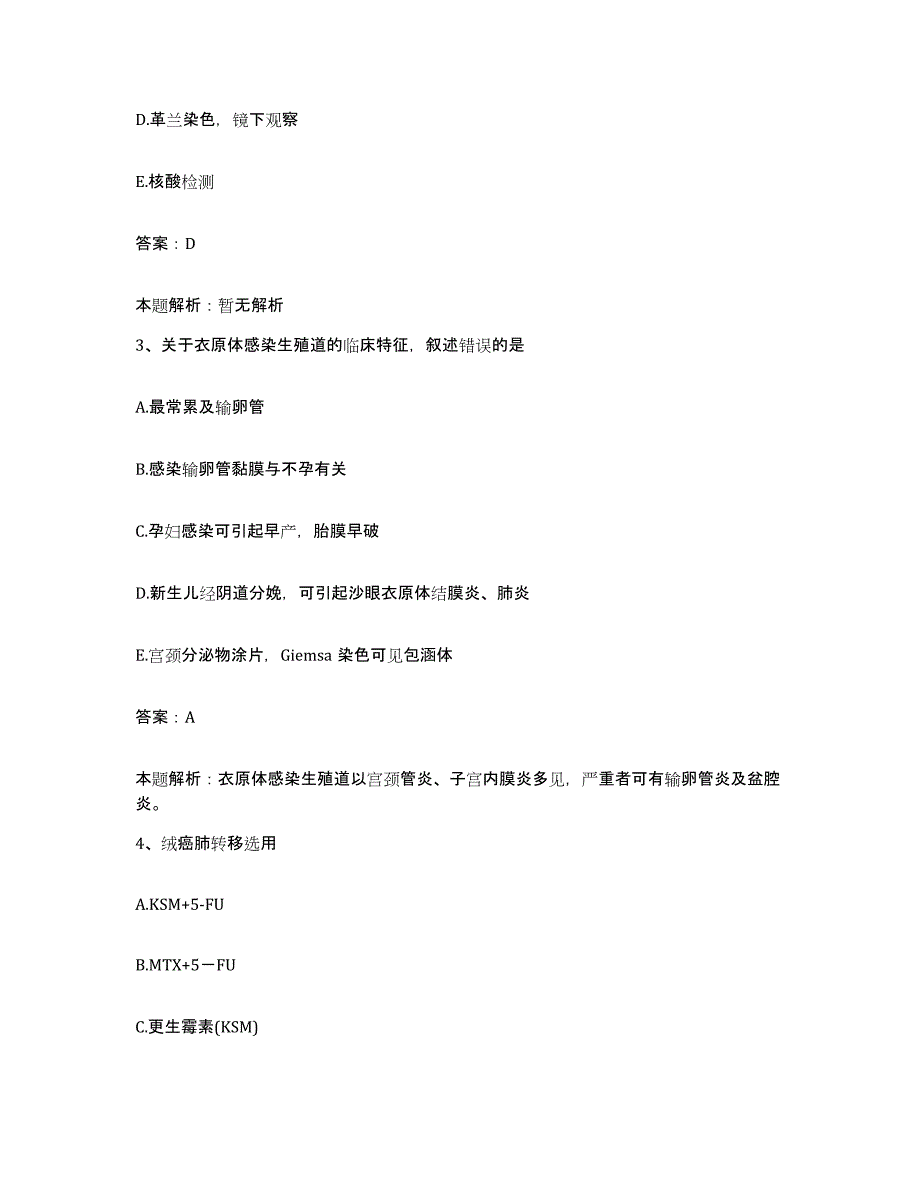 D.革兰染色，镜下观察

E.核酸检测

答案：D

本题解析：暂无解析

3、关于衣原体感染生殖道的临床特征，叙述错误的是

A.最常累及输卵管

B.感染输卵管黏膜与不孕有关

C.孕妇感染可引起早产，胎膜早破

D.新生儿经阴道分娩，可引起沙眼衣原体结膜炎、肺炎

E.宫颈分泌物涂片，Giemsa 染色可见包涵体

答案：A

本题解析：衣原体感染生殖道以宫颈管炎、子宫内膜炎多见，严重者可有输卵管炎及盆腔炎。

4、绒癌肺转移选用

A.KSM+5-FU

B.MTX+5－FU

C.更生霉素(KSM)